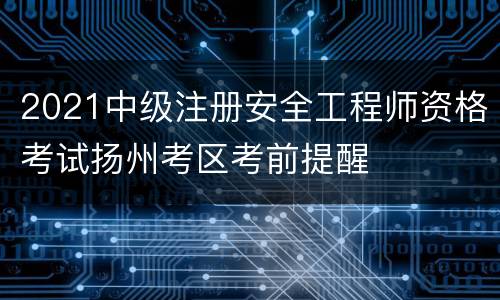 2021中级注册安全工程师资格考试扬州考区考前提醒